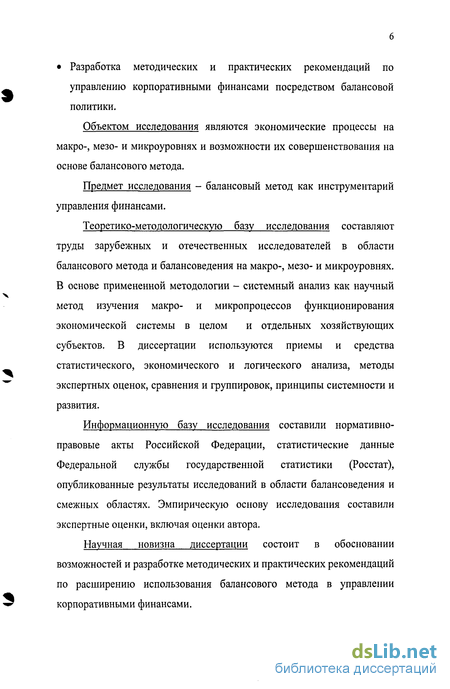 6

• Разработка методических и практических рекомендаций по управлению корпоративными финансами посредством балансовой политики.

Объектом исследования являются экономические процессы на макро-, мезо- и микроуровнях и возможности их совершенствования на основе балансового метода.

Предмет исследования – балансовый метод как инструментарий управления финансами.

Теоретико-методологическую базу исследования составляют труды зарубежных и отечественных исследователей в области балансового метода и балансоведения на макро-, мезо- и микроуровнях. В основе примененной методологии – системный анализ как научный метод изучения макро- и микропроцессов функционирования экономической системы в целом и отдельных хозяйствующих субъектов. В диссертации используются приемы и средства статистического, экономического и логического анализа, методы экспертных оценок, сравнения и группировок, принципы системности и развития.

Информационную базу исследования составили нормативно-правовые акты Российской Федерации, статистические данные Федеральной службы государственной статистики (Росстат), опубликованные результаты исследований в области балансоведения и смежных областях. Эмпирическую основу исследования составили экспертные оценки, включая оценки автора.

Научная новизна диссертации состоит в обосновании возможностей и разработке методических и практических рекомендаций по расширению использования балансового метода в управлении корпоративными финансами.

dsLib.net
библиотека диссертаций